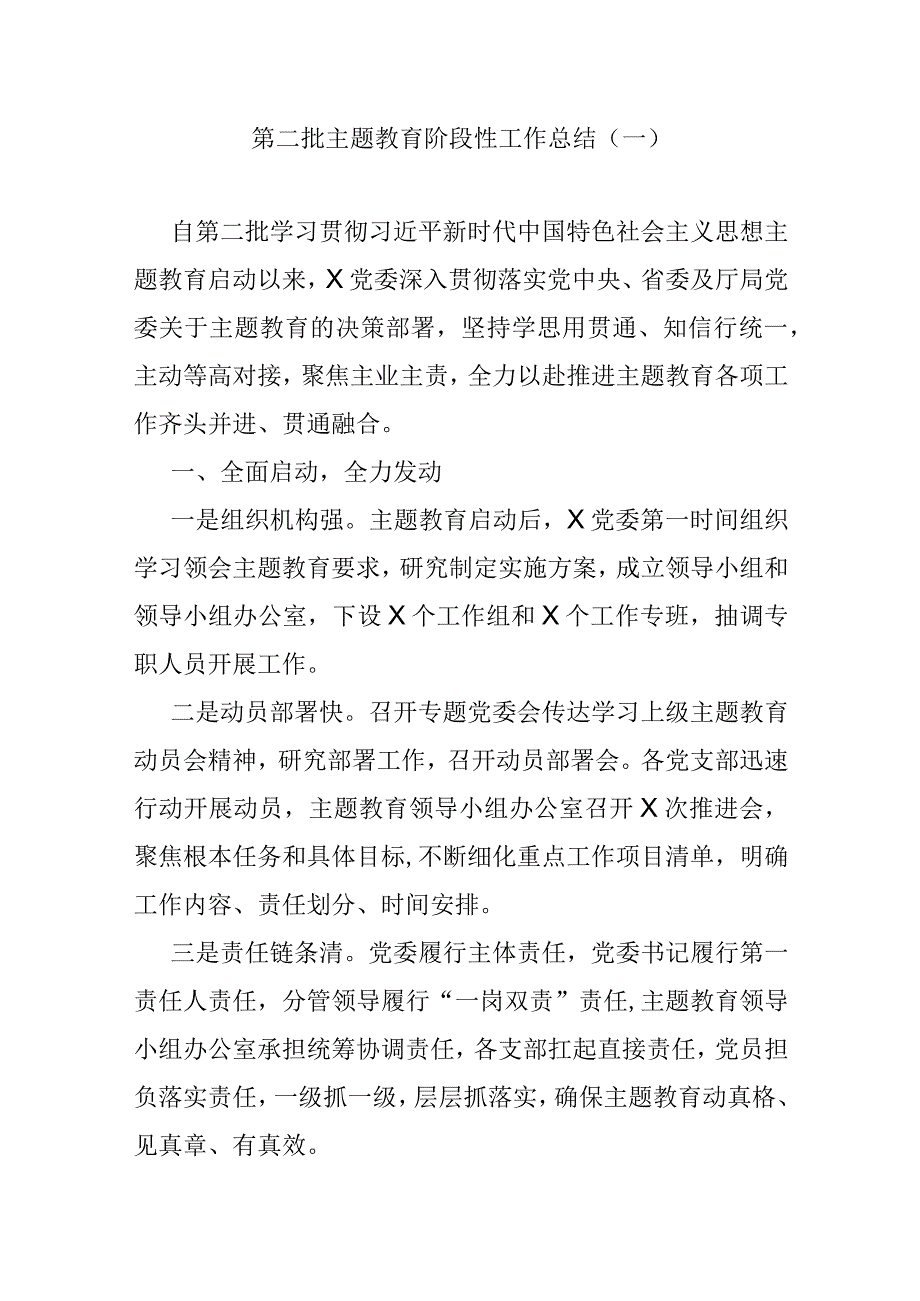 第二批主题教育阶段性工作总结（一）

自第二批学习贯彻习近平新时代中国特色社会主义思想主题教育启动以来，X党委深入贯彻落实党中央、省委及厅局党委关于主题教育的决策部署，坚持学思用贯通、知信行统一，主动等高对接，聚焦主业主责，全力以赴推进主题教育各项工作齐头并进、贯通融合。

一、全面启动，全力发动

一是组织机构强。主题教育启动后，X党委第一时间组织学习领会主题教育要求，研究制定实施方案，成立领导小组和领导小组办公室，下设X个工作组和X个工作专班，抽调专职人员开展工作。

二是动员部署快。召开专题党委会传达学习上级主题教育动员会精神，研究部署工作，召开动员部署会。各党支部迅速行动开展动员，主题教育领导小组办公室召开X次推进会，聚焦根本任务和具体目标,不断细化重点工作项目清单，明确工作内容、责任划分、时间安排。

三是责任链条清。党委履行主体责任，党委书记履行第一责任人责任，分管领导履行“一岗双责”责任,主题教育领导小组办公室承担统筹协调责任，各支部扛起直接责任，党员担负落实责任，一级抓一级，层层抓落实，确保主题教育动真格、见真章、有真效。